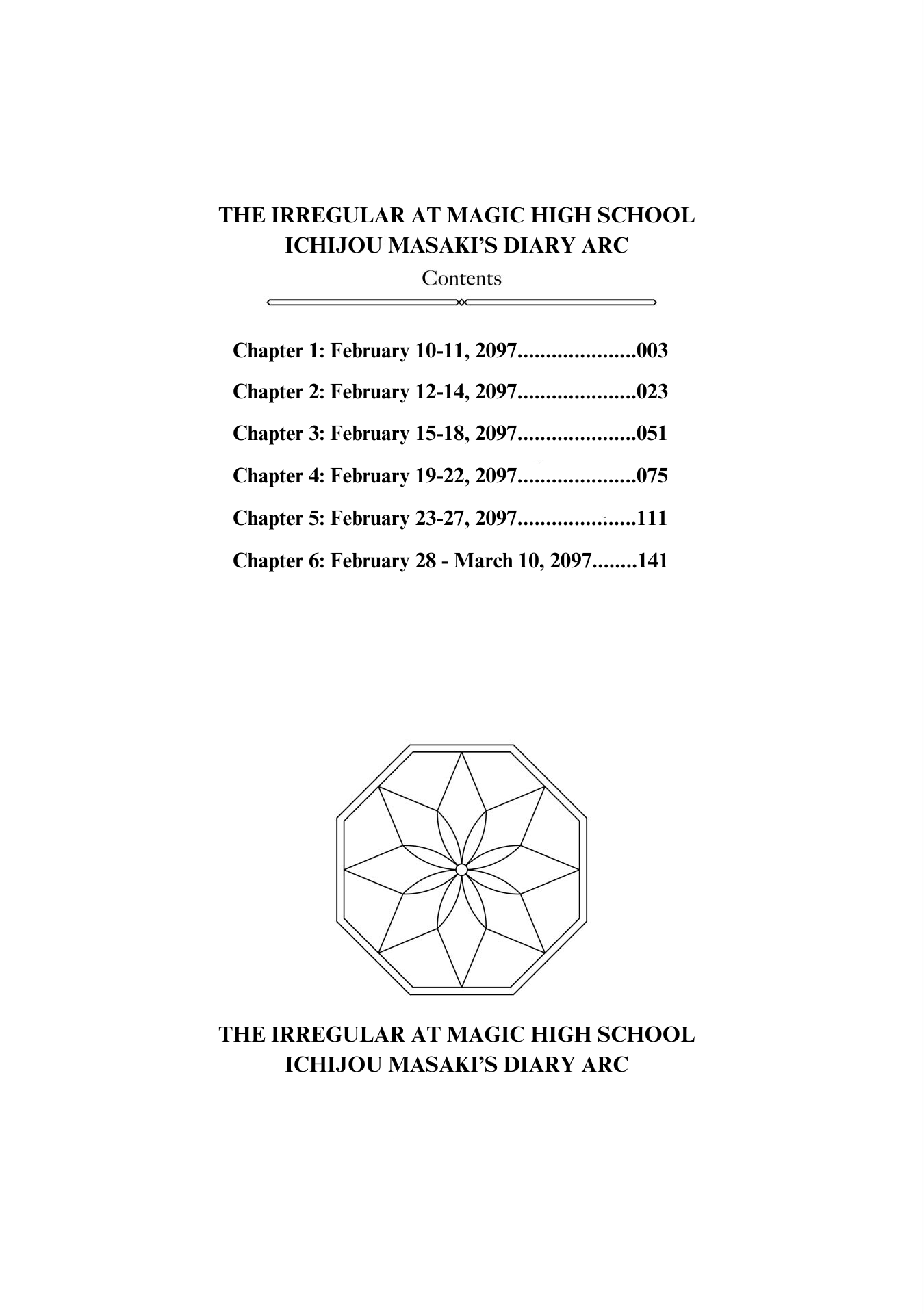 THE IRREGULAR AT MAGIC HIGH SCHOOL
ICHIJOU MASAKI'S DIARY ARC
Contents

Chapter 1: February 10-11, 2097.....................003

Chapter 2: February 12-14, 2097.....................023

Chapter 3: February 15-18, 2097.....................051

Chapter 4: February 19-22, 2097.....................075

Chapter 5: February 23-27, 2097.....................111

Chapter 6: February 28 - March 10, 2097........141

THE IRREGULAR AT MAGIC HIGH SCHOOL
ICHIJOU MASAKI'S DIARY ARC